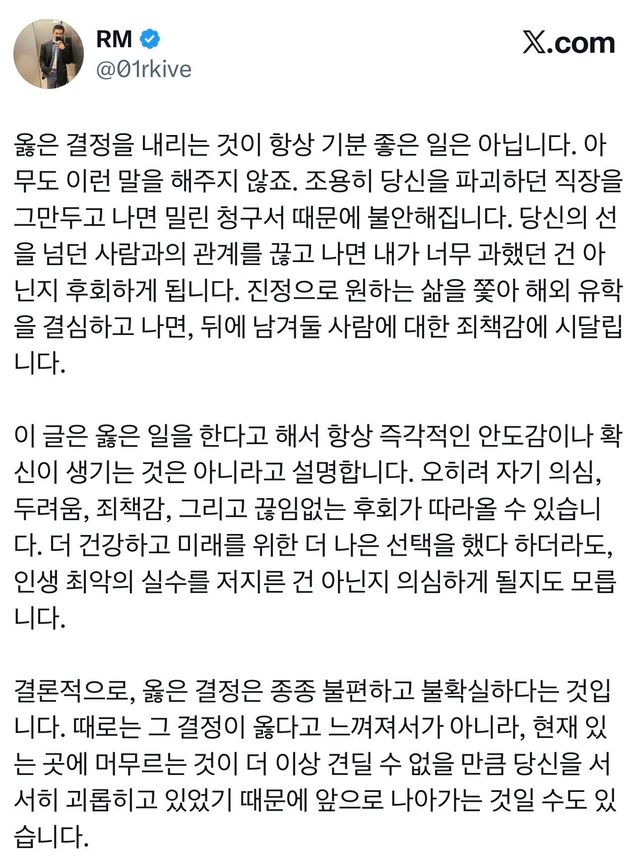 RM
@01rkive

𝕏.com

옳은 결정을 내리는 것이 항상 기분 좋은 일은 아닙니다. 아무도 이런 말을 해주지 않죠. 조용히 당신을 파괴하던 직장을 그만두고 나면 밀린 청구서 때문에 불안해집니다. 당신의 선을 넘던 사람과의 관계를 끊고 나면 내가 너무 과했던 건 아닌지 후회하게 됩니다. 진정으로 원하는 삶을 쫓아 해외 유학을 결심하고 나면, 뒤에 남겨둘 사람에 대한 죄책감에 시달립니다.

이 글은 옳은 일을 한다고 해서 항상 즉각적인 안도감이나 확신이 생기는 것은 아니라고 설명합니다. 오히려 자기 의심, 두려움, 죄책감, 그리고 끊임없는 후회가 따라올 수 있습니다. 더 건강하고 미래를 위한 더 나은 선택을 했다 하더라도, 인생 최악의 실수를 저지른 건 아닌지 의심하게 될지도 모릅니다.

결론적으로, 옳은 결정은 종종 불편하고 불확실하다는 것입니다. 때로는 그 결정이 옳다고 느껴져서가 아니라, 현재 있는 곳에 머무르는 것이 더 이상 견딜 수 없을 만큼 당신을 서서히 괴롭히고 있었기 때문에 앞으로 나아가는 것일 수도 있습니다.